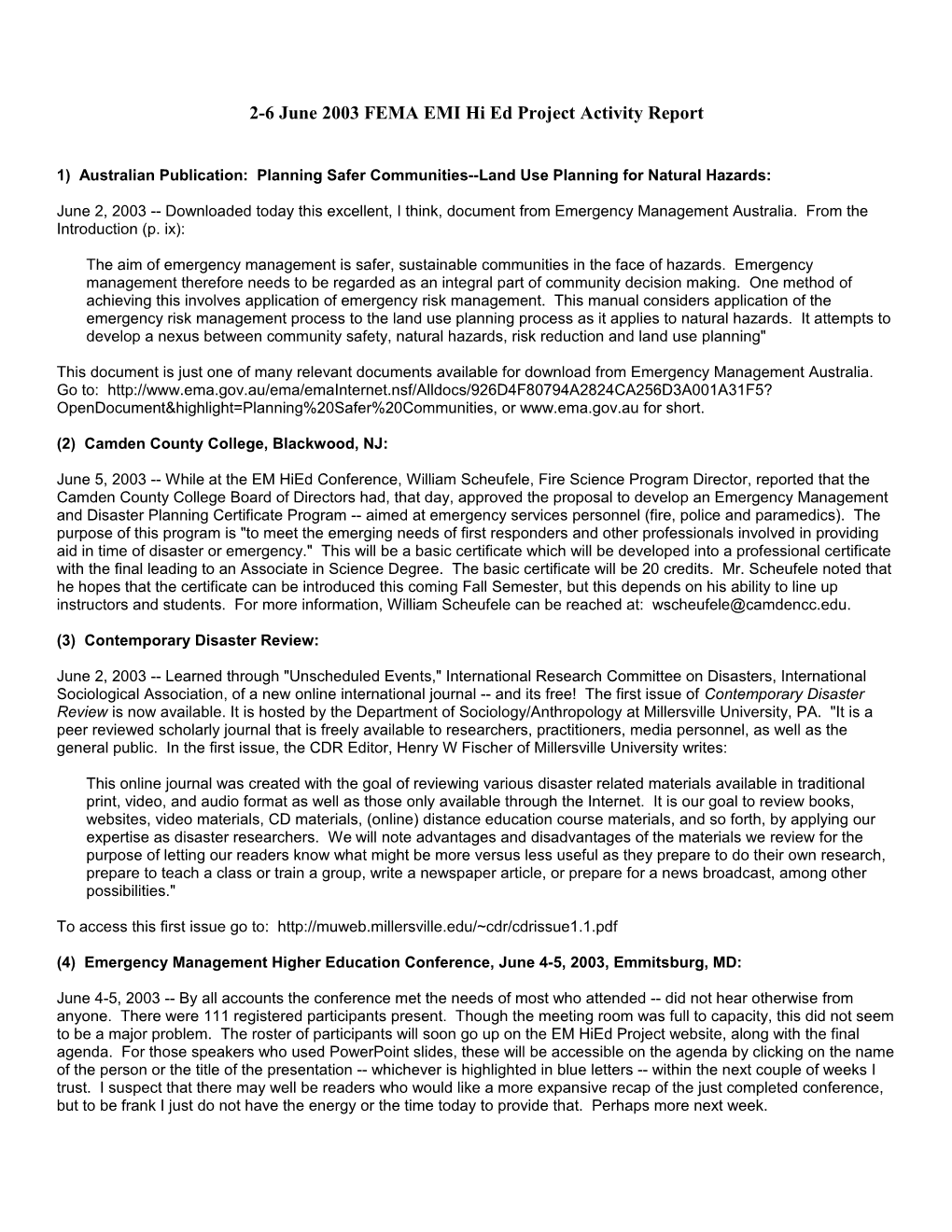 2-6 June 2003 FEMA EMI Hi Ed Project Activity Report

1) Australian Publication: Planning Safer Communities--Land Use Planning for Natural Hazards:

June 2, 2003 -- Downloaded today this excellent, I think, document from Emergency Management Australia. From the Introduction (p. ix):

The aim of emergency management is safer, sustainable communities in the face of hazards. Emergency management therefore needs to be regarded as an integral part of community decision making. One method of achieving this involves application of emergency risk management. This manual considers application of the emergency risk management process to the land use planning process as it applies to natural hazards. It attempts to develop a nexus between community safety, natural hazards, risk reduction and land use planning"

This document is just one of many relevant documents available for download from Emergency Management Australia. Go to: http://www.ema.gov.au/ema/emaInternet.nsf/Alldocs/926D4F80794A2824CA256D3A001A31F5?OpenDocument&highlight=Planning%20Safer%20Communities, or www.ema.gov.au for short.

(2) Camden County College, Blackwood, NJ:

June 5, 2003 -- While at the EM HiEd Conference, William Scheufele, Fire Science Program Director, reported that the Camden County College Board of Directors had, that day, approved the proposal to develop an Emergency Management and Disaster Planning Certificate Program -- aimed at emergency services personnel (fire, police and paramedics). The purpose of this program is "to meet the emerging needs of first responders and other professionals involved in providing aid in time of disaster or emergency." This will be a basic certificate which will be developed into a professional certificate with the final leading to an Associate in Science Degree. The basic certificate will be 20 credits. Mr. Scheufele noted that he hopes that the certificate can be introduced this coming Fall Semester, but this depends on his ability to line up instructors and students. For more information, William Scheufele can be reached at: wscheufele@camdencc.edu.

(3) Contemporary Disaster Review:

June 2, 2003 -- Learned through "Unscheduled Events," International Research Committee on Disasters, International Sociological Association, of a new online international journal -- and its free! The first issue of Contemporary Disaster Review is now available. It is hosted by the Department of Sociology/Anthropology at Millersville University, PA. "It is a peer reviewed scholarly journal that is freely available to researchers, practitioners, media personnel, as well as the general public. In the first issue, the CDR Editor, Henry W Fischer of Millersville University writes:

This online journal was created with the goal of reviewing various disaster related materials available in traditional print, video, and audio format as well as those only available through the Internet. It is our goal to review books, websites, video materials, CD materials, (online) distance education course materials, and so forth, by applying our expertise as disaster researchers. We will note advantages and disadvantages of the materials we review for the purpose of letting our readers know what might be more versus less useful as they prepare to do their own research, prepare to teach a class or train a group, write a newspaper article, or prepare for a news broadcast, among other possibilities."

To access this first issue go to: http://muweb.millersville.edu/~cdr/cdrissue1.1.pdf

(4) Emergency Management Higher Education Conference, June 4-5, 2003, Emmitsburg, MD:

June 4-5, 2003 -- By all accounts the conference met the needs of most who attended -- did not hear otherwise from anyone. There were 111 registered participants present. Though the meeting room was full to capacity, this did not seem to be a major problem. The roster of participants will soon go up on the EM HiEd Project website, along with the final agenda. For those speakers who used PowerPoint slides, these will be accessible on the agenda by clicking on the name of the person or the title of the presentation -- whichever is highlighted in blue letters -- within the next couple of weeks I trust. I suspect that there may well be readers who would like a more expansive recap of the just completed conference, but to be frank I just do not have the energy or the time today to provide that. Perhaps more next week.